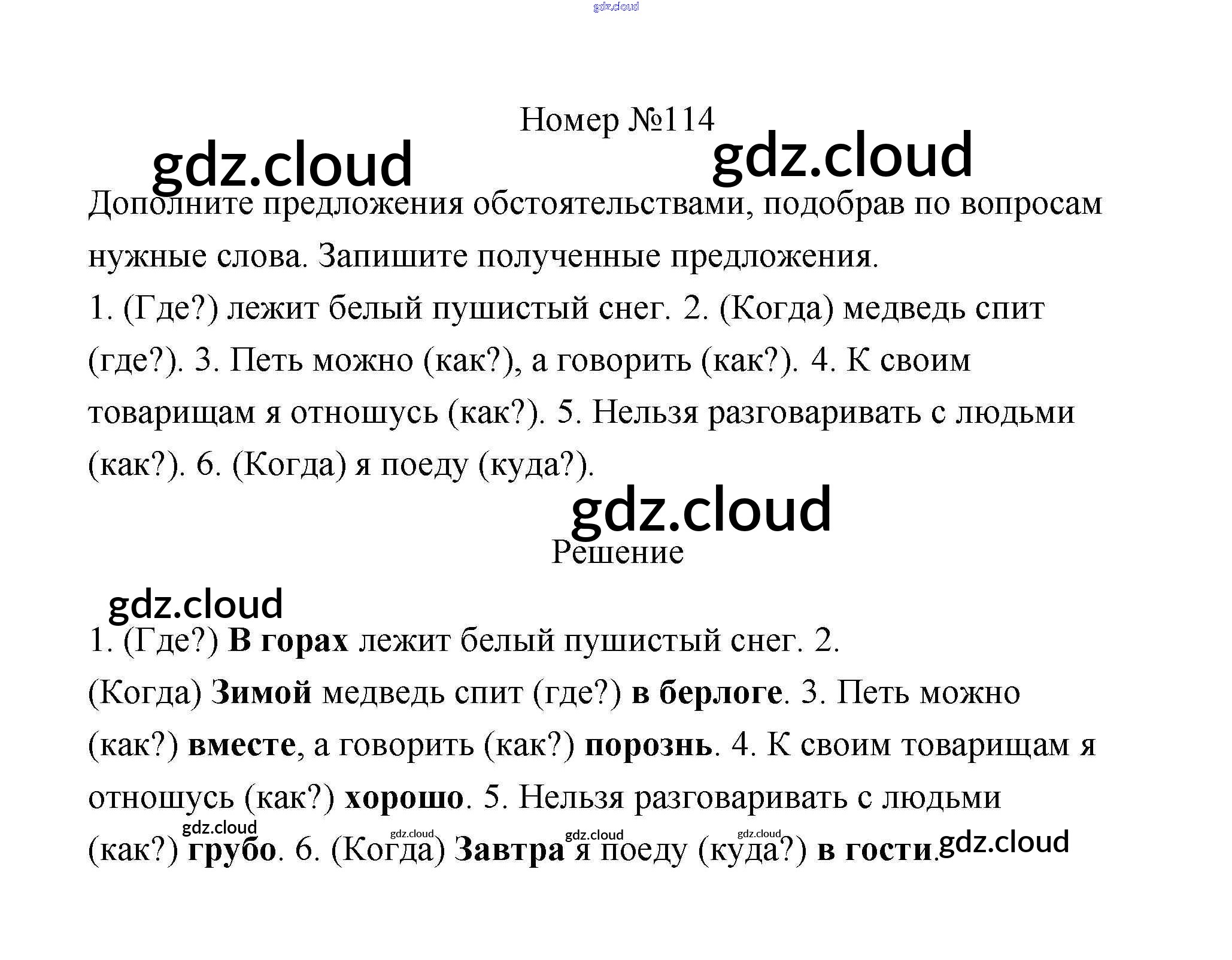 Номер №114

Дополните предложения обстоятельствами, подобрав по вопросам нужные слова. Запишите полученные предложения.

1. (Где?) лежит белый пушистый снег. 2. (Когда) медведь спит (где?). 3. Петь можно (как?), а говорить (как?). 4. К своим товарищам я отношусь (как?). 5. Нельзя разговаривать с людьми (как?). 6. (Когда) я поеду (куда?).

Решение

1. (Где?) В горах лежит белый пушистый снег. 2. (Когда) Зимой медведь спит (где?) в берлоге. 3. Петь можно (как?) вместе, а говорить (как?) порознь. 4. К своим товарищам я отношусь (как?) хорошо. 5. Нельзя разговаривать с людьми (как?) грубо. 6. (Когда) Завтра я поеду (куда?) в гости.

gdz.cloud